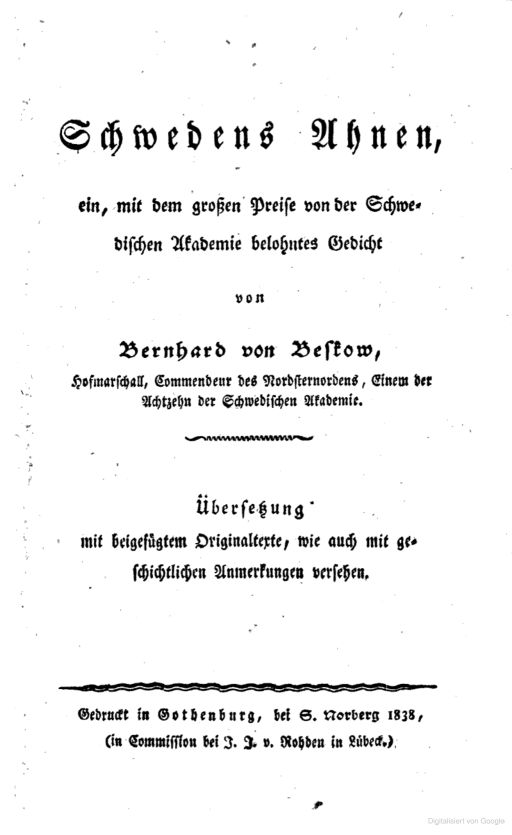 Schwedens Ahnen,

ein, mit dem großen Preise von der Schwedischen Akademie belohntes Gedicht

von

Bernhard von Beskow,

Hofmarschall, Commendeur des Nordsternordens, Einem der Achtzehn der Schwedischen Akademie.

Übersetzung

mit beigefügtem Originaltexte, wie auch mit geschichtlichen Anmerkungen versehen.

Gedruckt in Gothenburg, bei S. Norberg 1838,
(in Commission bei J. J. v. Rohden in Lübeck.)

Digitalisiert von Google